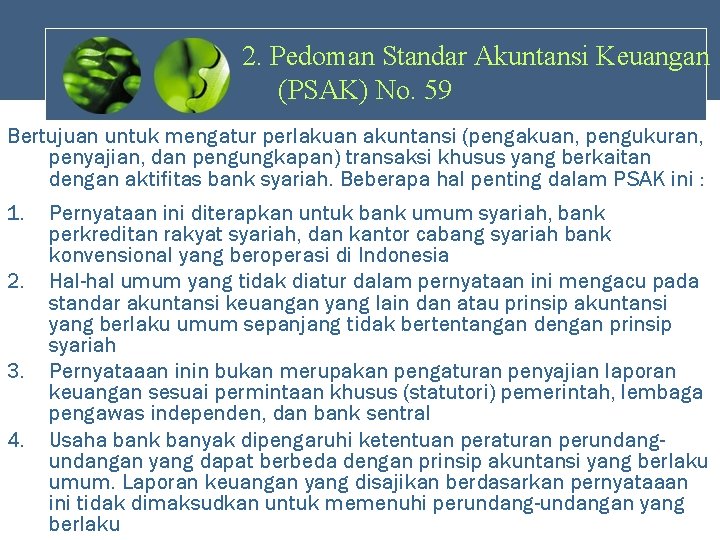 2. Pedoman Standar Akuntansi Keuangan (PSAK) No. 59

Bertujuan untuk mengatur perlakuan akuntansi (pengakuan, pengukuran, penyajian, dan pengungkapan) transaksi khusus yang berkaitan dengan aktifitas bank syariah. Beberapa hal penting dalam PSAK ini :

1. Pernyataan ini diterapkan untuk bank umum syariah, bank perkreditan rakyat syariah, dan kantor cabang syariah bank konvensional yang beroperasi di Indonesia
2. Hal-hal umum yang tidak diatur dalam pernyataan ini mengacu pada standar akuntansi keuangan yang lain dan atau prinsip akuntansi yang berlaku umum sepanjang tidak bertentangan dengan prinsip syariah
3. Pernyataaan inin bukan merupakan pengaturan penyajian laporan keuangan sesuai permintaan khusus (statutori) pemerintah, lembaga pengawas independen, dan bank sentral
4. Usaha bank banyak dipengaruhi ketentuan peraturan perundang-undangan yang dapat berbeda dengan prinsip akuntansi yang berlaku umum. Laporan keuangan yang disajikan berdasarkan pernyataaan ini tidak dimaksudkan untuk memenuhi perundang-undangan yang berlaku